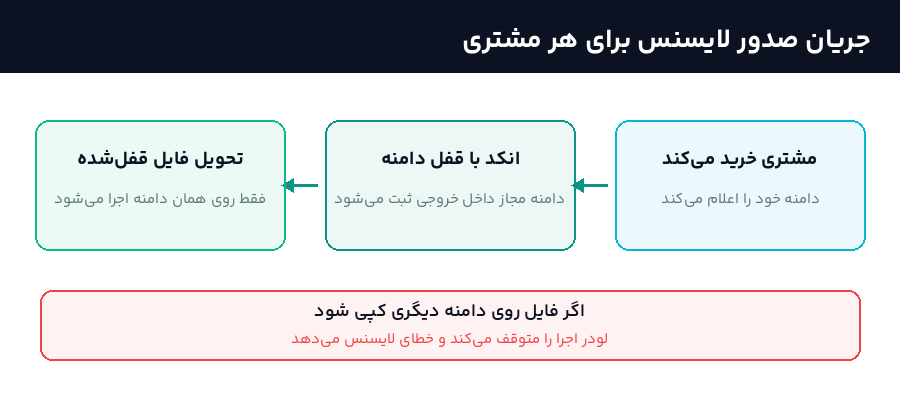 جریان صدور لایسنس برای هر مشتری

مشتری خرید می‌کند
دامنه خود را اعلام می‌کند

انکد با قفل دامنه
دامنه مجاز داخل خروجی ثبت می‌شود

تحویل فایل قفل‌شده
فقط روی همان دامنه اجرا می‌شود

اگر فایل روی دامنه دیگری کپی شود
لودر اجرا را متوقف می‌کند و خطای لایسنس می‌دهد